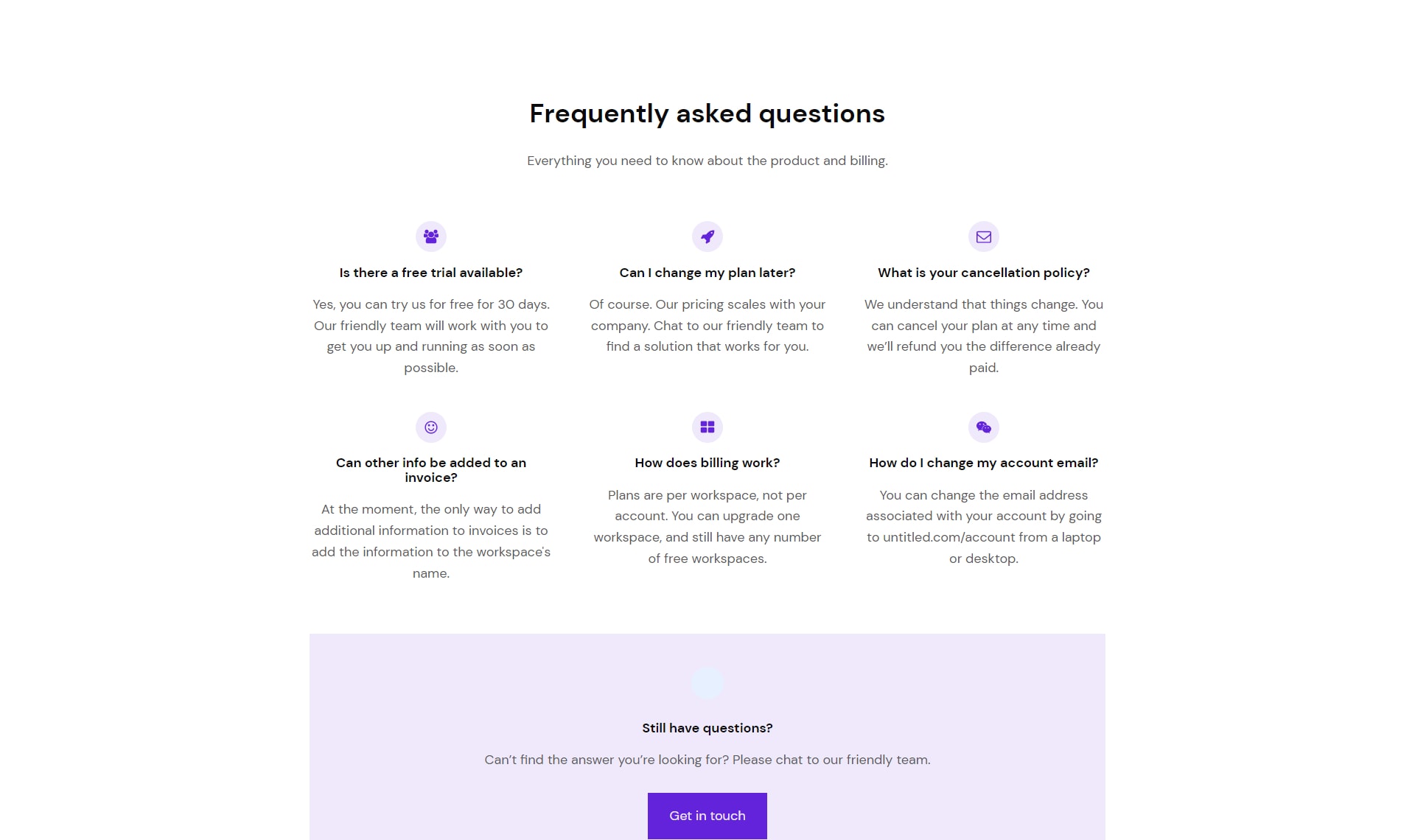 Frequently asked questions

Everything you need to know about the product and billing.

Is there a free trial available?

Yes, you can try us for free for 30 days. Our friendly team will work with you to get you up and running as soon as possible.

Can I change my plan later?

Of course. Our pricing scales with your company. Chat to our friendly team to find a solution that works for you.

What is your cancellation policy?

We understand that things change. You can cancel your plan at any time and we'll refund you the difference already paid.

Can other info be added to an invoice?

At the moment, the only way to add additional information to invoices is to add the information to the workspace's name.

How does billing work?

Plans are per workspace, not per account. You can upgrade one workspace, and still have any number of free workspaces.

How do I change my account email?

You can change the email address associated with your account by going to untitled.com/account from a laptop or desktop.

Still have questions?

Can't find the answer you're looking for? Please chat to our friendly team.

Get in touch